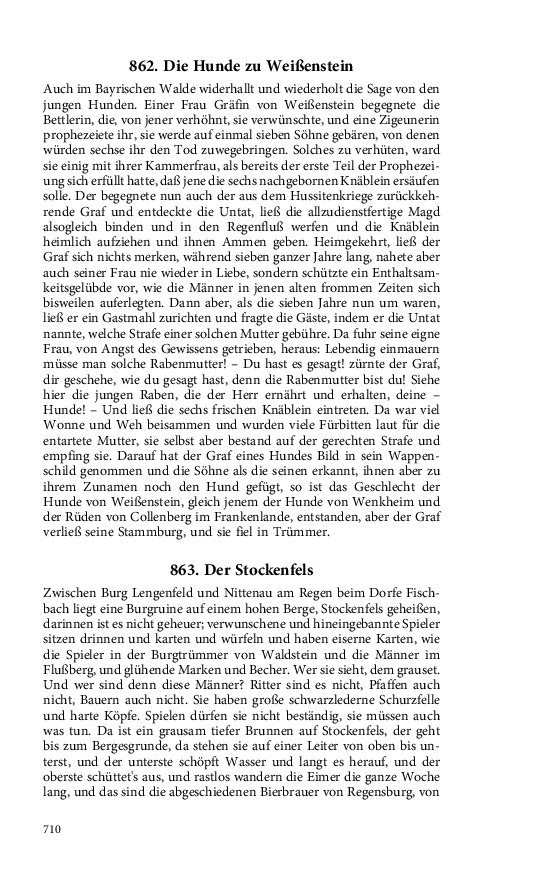 862. Die Hunde zu Weißenstein

Auch im Bayrischen Walde widerhallt und wiederholt die Sage von den jungen Hunden. Einer Frau Gräfin von Weißenstein begegnete die Bettlerin, die, von jener verhöhnt, sie verwünschte, und eine Zigeunerin prophezeiete ihr, sie werde auf einmal sieben Söhne gebären, von denen würden sechse ihr den Tod zuwegebringen. Solches zu verhüten, ward sie einig mit ihrer Kammerfrau, als bereits der erste Teil der Prophezeiung sich erfüllt hatte, daß jene die sechs nachgebornen Knäblein ersäufen solle. Der begegnete nun auch der aus dem Hussitenkriege zurückkehrende Graf und entdeckte die Untat, ließ die allzudienstfertige Magd alsogleich binden und in den Regenfluß werfen und die Knäblein heimlich aufziehen und ihnen Ammen geben. Heimgekehrt, ließ der Graf sich nichts merken, während sieben ganzer Jahre lang, nahete aber auch seiner Frau nie wieder in Liebe, sondern schützte ein Enthaltsamkeitsgelübde vor, wie die Männer in jenen alten frommen Zeiten sich bisweilen auferlegten. Dann aber, als die sieben Jahre nun um waren, ließ er ein Gastmahl zurichten und fragte die Gäste, indem er die Untat nannte, welche Strafe einer solchen Mutter gebühre. Da fuhr seine eigne Frau, von Angst des Gewissens getrieben, heraus: Lebendig einmauern müsse man solche Rabenmutter! – Du hast es gesagt! zürnte der Graf, dir geschehe, wie du gesagt hast, denn die Rabenmutter bist du! Siehe hier die jungen Raben, die der Herr ernährt und erhalten, deine – Hunde! – Und ließ die sechs frischen Knäblein eintreten. Da war viel Wonne und Weh beisammen und wurden viele Fürbitten laut für die entartete Mutter, sie selbst aber bestand auf der gerechten Strafe und empfing sie. Darauf hat der Graf eines Hundes Bild in sein Wappenschild genommen und die Söhne als die seinen erkannt, ihnen aber zu ihrem Zunamen noch den Hund gefügt, so ist das Geschlecht der Hunde von Weißenstein, gleich jenem der Hunde von Wenkheim und der Rüden von Collenberg im Frankenlande, entstanden, aber der Graf verließ seine Stammburg, und sie fiel in Trümmer.

863. Der Stockenfels

Zwischen Burg Lengenfeld und Nittenau am Regen beim Dorfe Fischbach liegt eine Burgruine auf einem hohen Berge, Stockenfels geheißen, darinnen ist es nicht geheuer; verwunschene und hineingebannte Spieler sitzen drinnen und karten und würfeln und haben eiserne Karten, wie die Spieler in der Burgtrümmer von Waldstein und die Männer im Flußberg, und glühende Marken und Becher. Wer sie sieht, dem grauset. Und wer sind denn diese Männer? Ritter sind es nicht, Pfaffen auch nicht, Bauern auch nicht. Sie haben große schwarzlederne Schurzfelle und harte Köpfe. Spielen dürfen sie nicht beständig, sie müssen auch was tun. Da ist ein grausam tiefer Brunnen auf Stockenfels, der geht bis zum Bergesgrunde, da stehen sie auf einer Leiter von oben bis unterst, und der unterste schöpft Wasser und langt es herauf, und der oberste schüttet's aus, und rastlos wandern die Eimer die ganze Woche lang, und das sind die abgeschiedenen Bierbrauer von Regensburg, von

710